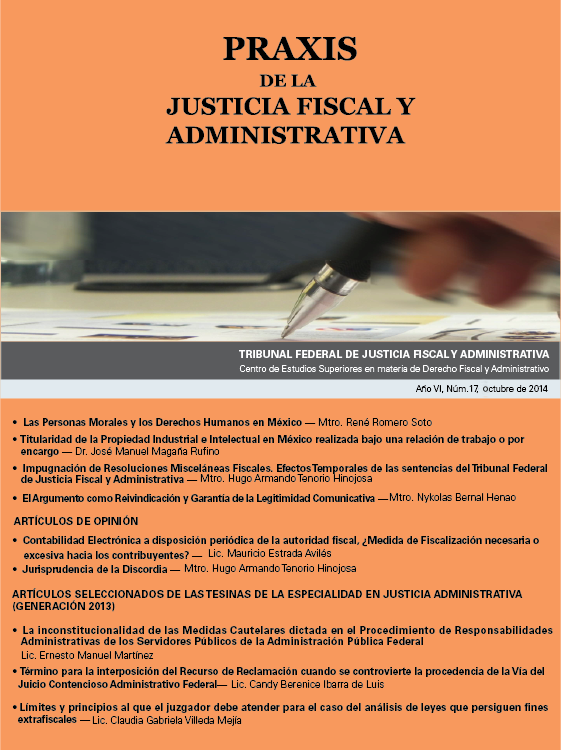 PRAXIS
DE LA
JUSTICIA FISCAL Y
ADMINISTRATIVA

TRIBUNAL FEDERAL DE JUSTICIA FISCAL Y ADMINISTRATIVA
Centro de Estudios Superiores en materia de Derecho Fiscal y Administrativo

Año VI, Núm.17, octubre de 2014

• Las Personas Morales y los Derechos Humanos en México — Mtro. René Romero Soto
• Titularidad de la Propiedad Industrial e Intelectual en México realizada bajo una relación de trabajo o por encargo — Dr. José Manuel Magaña Rufino
• Impugnación de Resoluciones Misceláneas Fiscales. Efectos Temporales de las sentencias del Tribunal Federal de Justicia Fiscal y Administrativa — Mtro. Hugo Armando Tenorio Hinojosa
• El Argumento como Reivindicación y Garantía de la Legitimidad Comunicativa — Mtro. Nykolas Bernal Henao

ARTÍCULOS DE OPINIÓN
• Contabilidad Electrónica a disposición periódica de la autoridad fiscal, ¿Medida de Fiscalización necesaria o excesiva hacia los contribuyentes? — Lic. Mauricio Estrada Avilés
• Jurisprudencia de la Discordia — Mtro. Hugo Armando Tenorio Hinojosa

ARTÍCULOS SELECCIONADOS DE LAS TESINAS DE LA ESPECIALIDAD EN JUSTICIA ADMINISTRATIVA (GENERACIÓN 2013)

• La inconstitucionalidad de las Medidas Cautelares dictada en el Procedimiento de Responsabilidades Administrativas de los Servidores Públicos de la Administración Pública Federal
Lic. Ernesto Manuel Martínez
• Término para la interposición del Recurso de Reclamación cuando se controvierte la procedencia de la Vía del Juicio Contencioso Administrativo Federal— Lic. Candy Berenice Ibarra de Luis
• Límites y principios al que el juzgador debe atender para el caso del análisis de leyes que persiguen fines extrafiscales — Lic. Claudia Gabriela Villeda Mejía